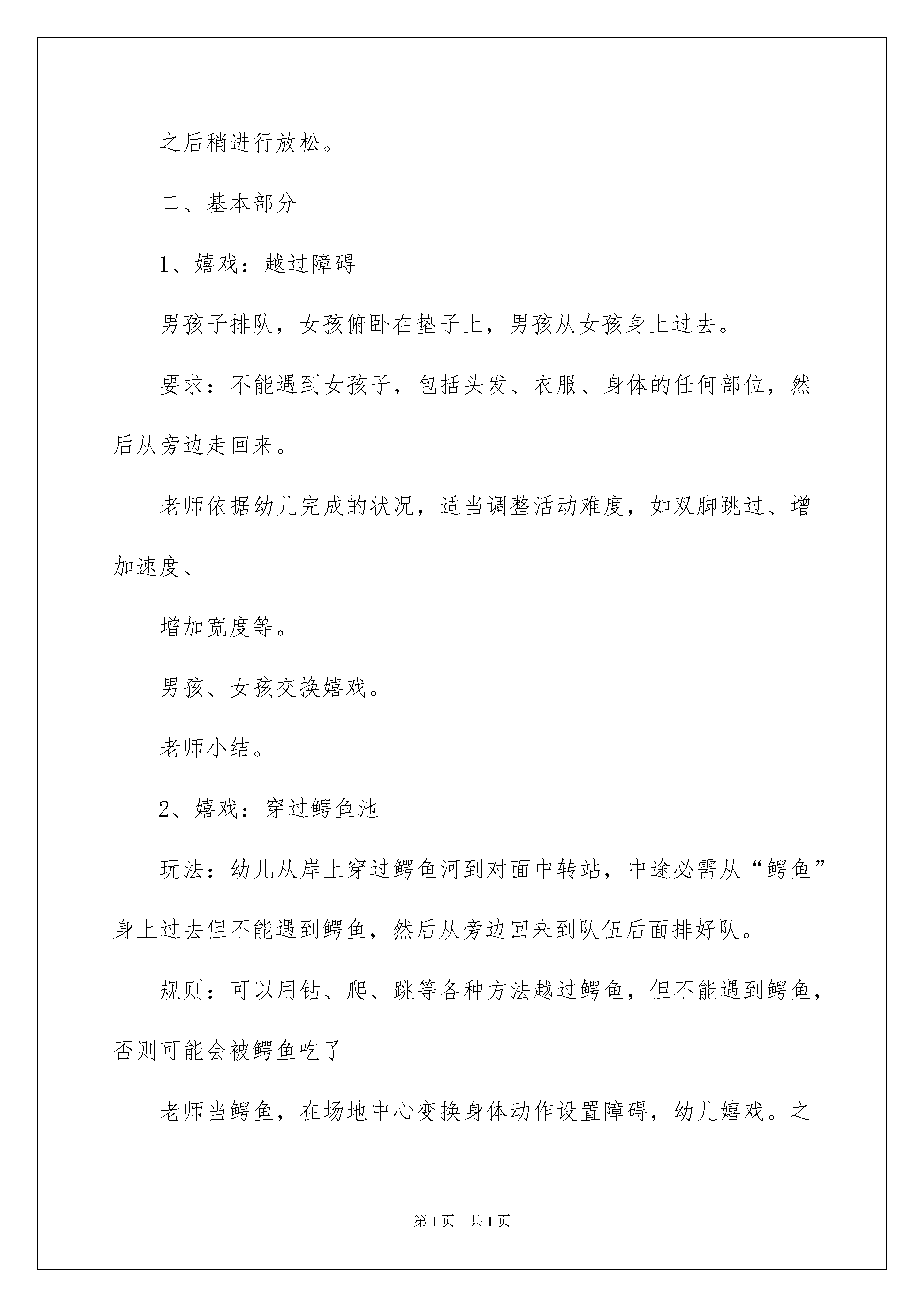 之后稍进行放松。

二、基本部分

1、嬉戏：越过障碍

男孩子排队，女孩俯卧在垫子上，男孩从女孩身上过去。

要求：不能遇到女孩子，包括头发、衣服、身体的任何部位，然后从旁边走回来。

老师依据幼儿完成的状况，适当调整活动难度，如双脚跳过、增加速度、

增加宽度等。

男孩、女孩交换嬉戏。

老师小结。

2、嬉戏：穿过鳄鱼池

玩法：幼儿从岸上穿过鳄鱼河到对面中转站，中途必需从“鳄鱼”身上过去但不能遇到鳄鱼，然后从旁边回来到队伍后面排好队。

规则：可以用钻、爬、跳等各种方法越过鳄鱼，但不能遇到鳄鱼，否则可能会被鳄鱼吃了

老师当鳄鱼，在场地中心变换身体动作设置障碍，幼儿嬉戏。之

第1页 共1页